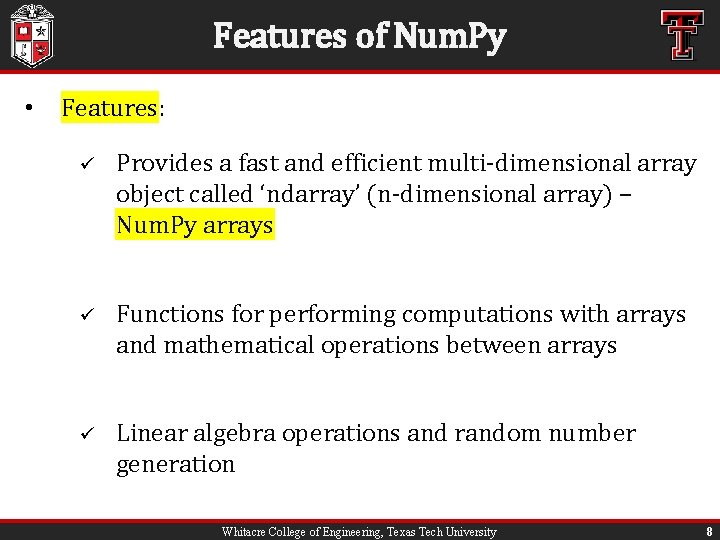 Features of NumPy

• Features:

✓ Provides a fast and efficient multi-dimensional array object called 'ndarray' (n-dimensional array) – NumPy arrays

✓ Functions for performing computations with arrays and mathematical operations between arrays

✓ Linear algebra operations and random number generation

Whitacre College of Engineering, Texas Tech University 8